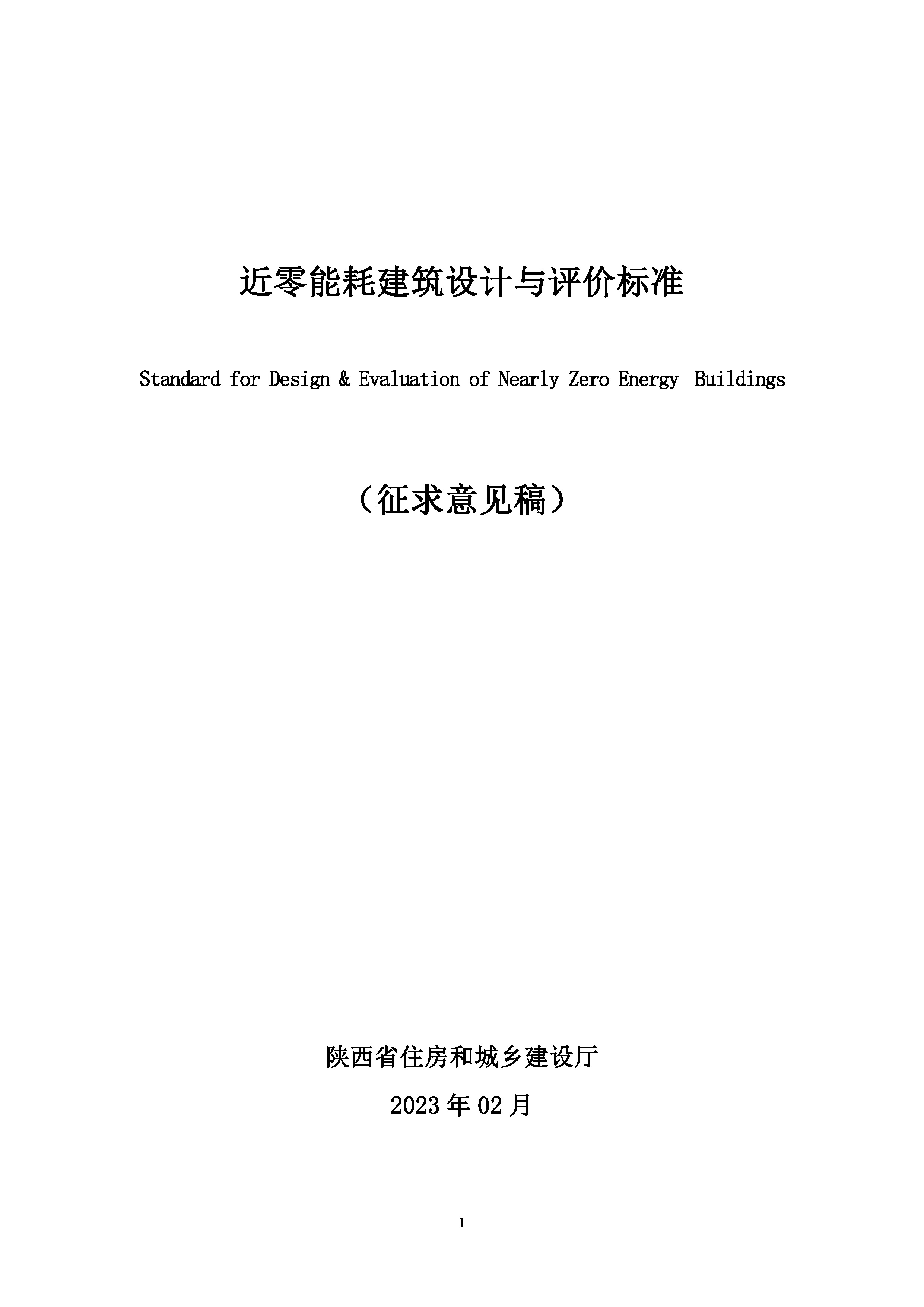 近零能耗建筑设计与评价标准

Standard for Design & Evaluation of Nearly Zero Energy Buildings

（征求意见稿）

陕西省住房和城乡建设厅

2023 年 02 月

1